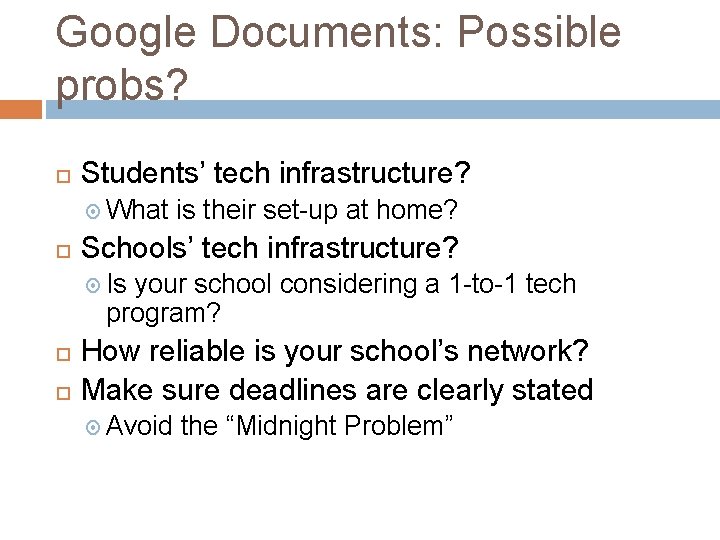 Google Documents: Possible probs?

Students’ tech infrastructure?

What is their set-up at home?

Schools’ tech infrastructure?

Is your school considering a 1-to-1 tech program?

How reliable is your school’s network?

Make sure deadlines are clearly stated

Avoid the “Midnight Problem”